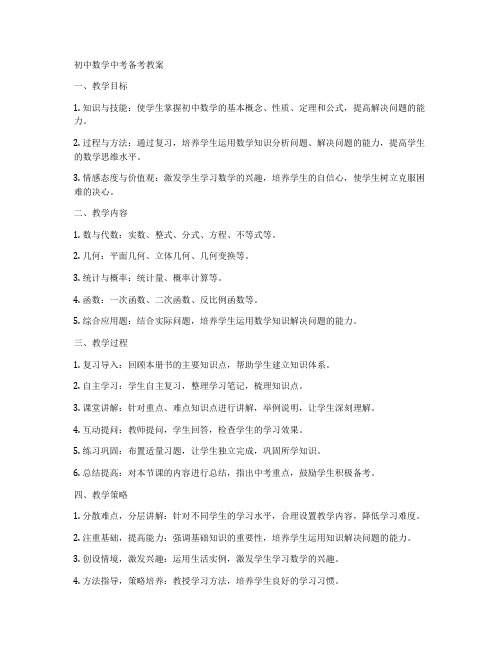 初中数学中考备考教案

一、教学目标

1. 知识与技能：使学生掌握初中数学的基本概念、性质、定理和公式，提高解决问题的能力。

2. 过程与方法：通过复习，培养学生运用数学知识分析问题、解决问题的能力，提高学生的数学思维水平。

3. 情感态度与价值观：激发学生学习数学的兴趣，培养学生的自信心，使学生树立克服困难的决心。

二、教学内容

1. 数与代数：实数、整式、分式、方程、不等式等。

2. 几何：平面几何、立体几何、几何变换等。

3. 统计与概率：统计量、概率计算等。

4. 函数：一次函数、二次函数、反比例函数等。

5. 综合应用题：结合实际问题，培养学生运用数学知识解决问题的能力。

三、教学过程

1. 复习导入：回顾本册书的主要知识点，帮助学生建立知识体系。

2. 自主学习：学生自主复习，整理学习笔记，梳理知识点。

3. 课堂讲解：针对重点、难点知识点进行讲解，举例说明，让学生深刻理解。

4. 互动提问：教师提问，学生回答，检查学生的学习效果。

5. 练习巩固：布置适量习题，让学生独立完成，巩固所学知识。

6. 总结提高：对本节课的内容进行总结，指出中考重点，鼓励学生积极备考。

四、教学策略

1. 分散难点，分层讲解：针对不同学生的学习水平，合理设置教学内容，降低学习难度。

2. 注重基础，提高能力：强调基础知识的重要性，培养学生运用知识解决问题的能力。

3. 创设情境，激发兴趣：运用生活实例，激发学生学习数学的兴趣。

4. 方法指导，策略培养：教授学习方法，培养学生良好的学习习惯。